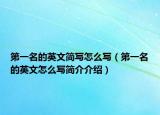 第一名的英文简写怎么写（第一名的英文怎么写简介介绍）